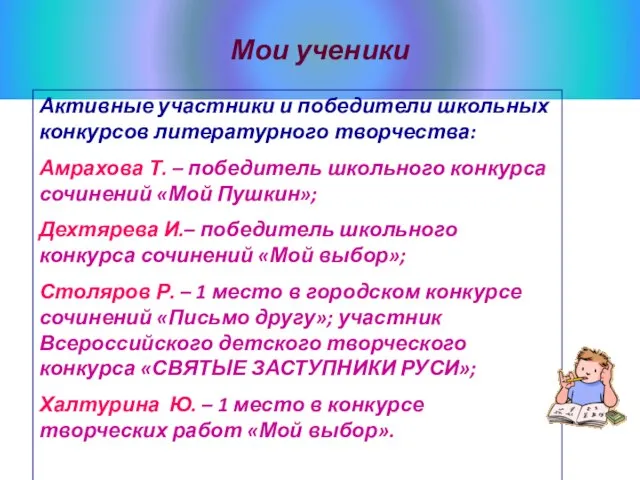 Мои ученики

Активные участники и победители школьных конкурсов литературного творчества:

Амрахова Т. – победитель школьного конкурса сочинений «Мой Пушкин»;

Дехтярева И.– победитель школьного конкурса сочинений «Мой выбор»;

Столяров Р. – 1 место в городском конкурсе сочинений «Письмо другу»; участник Всероссийского детского творческого конкурса «СВЯТЫЕ ЗАСТУПНИКИ РУСИ»;

Халтурина Ю. – 1 место в конкурсе творческих работ «Мой выбор».